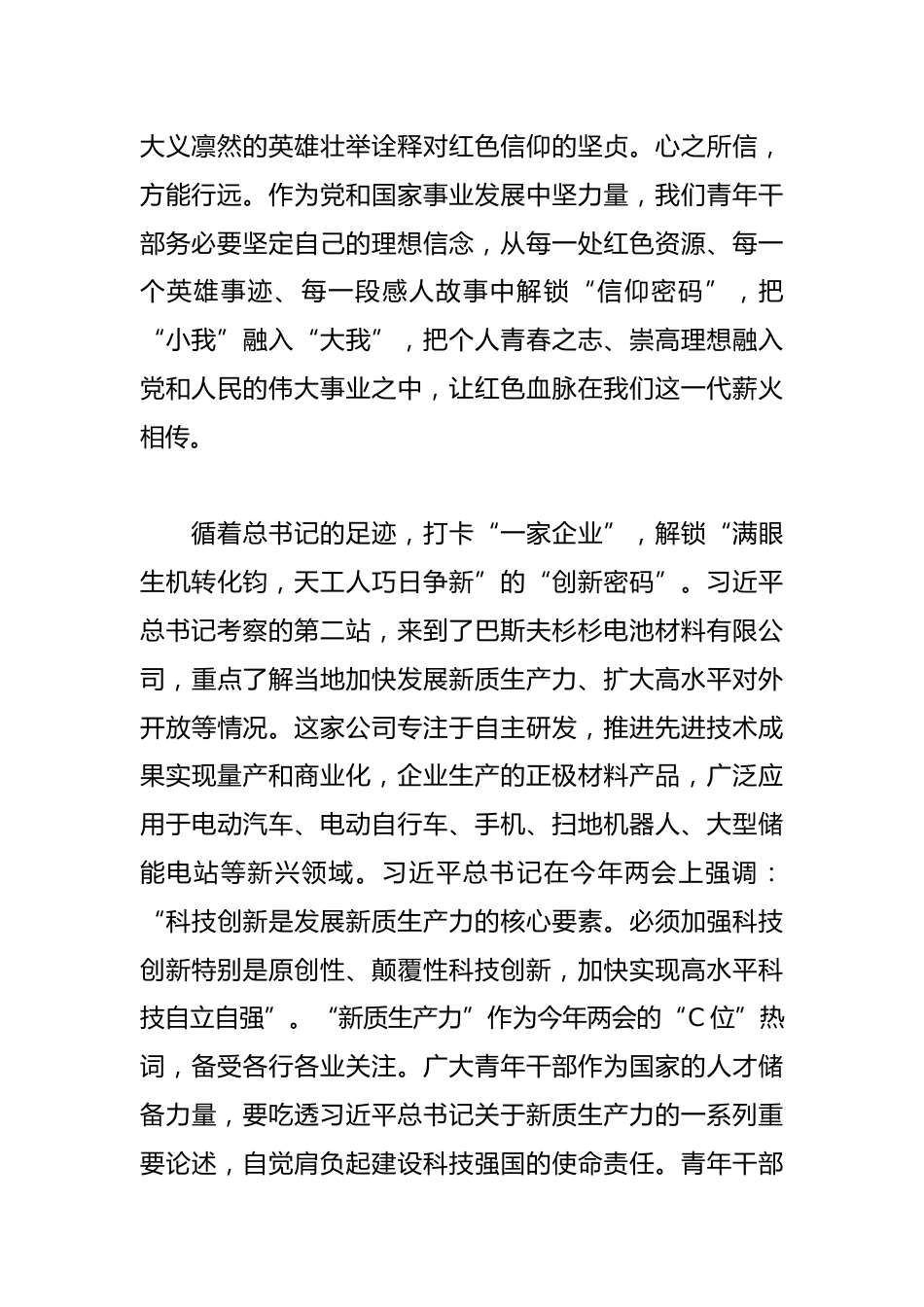 大义凛然的英雄壮举诠释对红色信仰的坚贞。心之所信，方能行远。作为党和国家事业发展中坚力量，我们青年干部务必要坚定自己的理想信念，从每一处红色资源、每一个英雄事迹、每一段感人故事中解锁“信仰密码”，把“小我”融入“大我”，把个人青春之志、崇高理想融入党和人民的伟大事业之中，让红色血脉在我们这一代薪火相传。

循着总书记的足迹，打卡“一家企业”，解锁“满眼生机转化钧，天工人巧日争新”的“创新密码”。习近平总书记考察的第二站，来到了巴斯夫杉杉电池材料有限公司，重点了解当地加快发展新质生产力、扩大高水平对外开放等情况。这家公司专注于自主研发，推进先进技术成果实现量产和商业化，企业生产的正极材料产品，广泛应用于电动汽车、电动自行车、手机、扫地机器人、大型储能电站等新兴领域。习近平总书记在今年两会上强调：“科技创新是发展新质生产力的核心要素。必须加强科技创新特别是原创性、颠覆性科技创新，加快实现高水平科技自立自强”。“新质生产力”作为今年两会的“C位”热词，备受各行各业关注。广大青年干部作为国家的人才储备力量，要吃透习近平总书记关于新质生产力的一系列重要论述，自觉肩负起建设科技强国的使命责任。青年干部